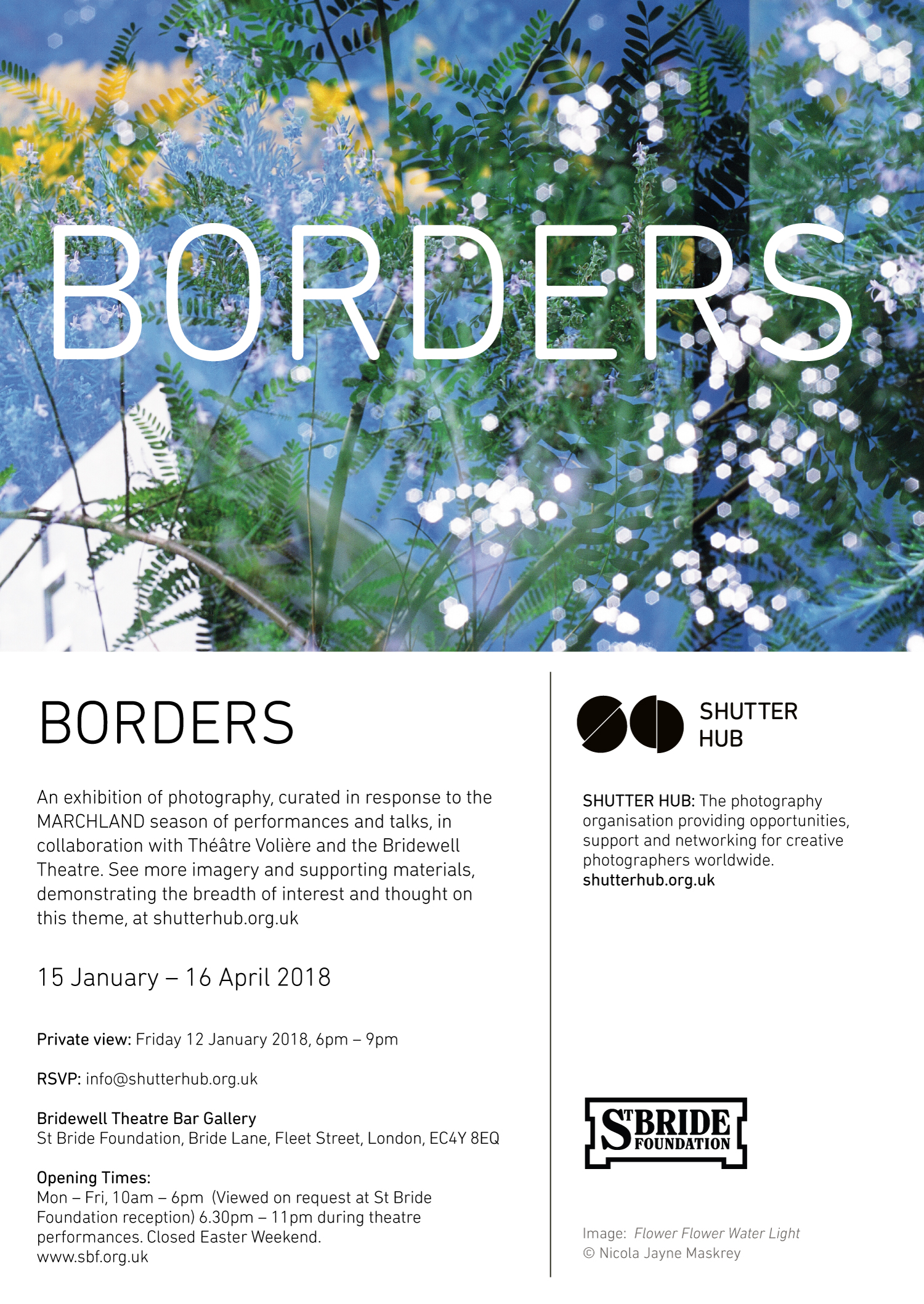 BORDERS

BORDERS

An exhibition of photography, curated in response to the MARCHLAND season of performances and talks, in collaboration with Théâtre Volière and the Bridewell Theatre. See more imagery and supporting materials, demonstrating the breadth of interest and thought on this theme, at shutterhub.org.uk

15 January – 16 April 2018

Private view: Friday 12 January 2018, 6pm – 9pm

RSVP: info@shutterhub.org.uk

Bridewell Theatre Bar Gallery
St Bride Foundation, Bride Lane, Fleet Street, London, EC4Y 8EQ

Opening Times:
Mon – Fri, 10am – 6pm (Viewed on request at St Bride Foundation reception) 6.30pm – 11pm during theatre performances. Closed Easter Weekend.
www.sbf.org.uk

SHUTTER HUB

SHUTTER HUB: The photography organisation providing opportunities, support and networking for creative photographers worldwide.
shutterhub.org.uk

ST BRIDE FOUNDATION

Image: Flower Flower Water Light
© Nicola Jayne Maskrey